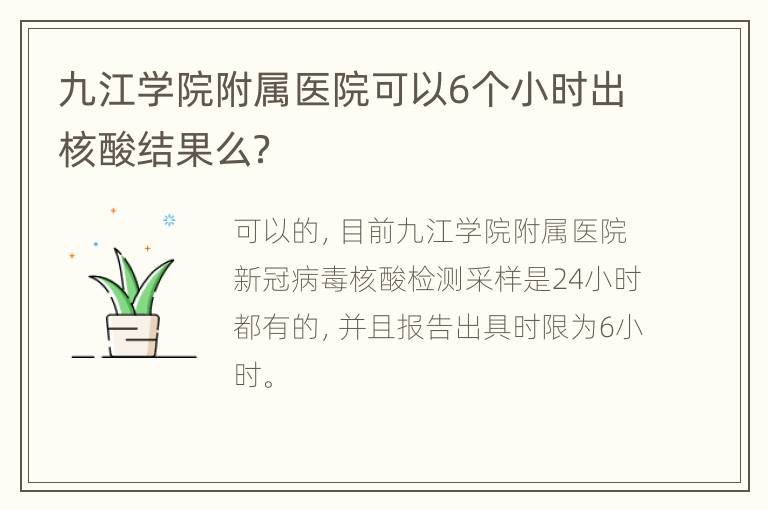 九江学院附属医院可以6个小时出核酸结果么?

可以的, 目前九江学院附属医院新冠病毒核酸检测采样是24小时都有的, 并且报告出具时限为6小时。